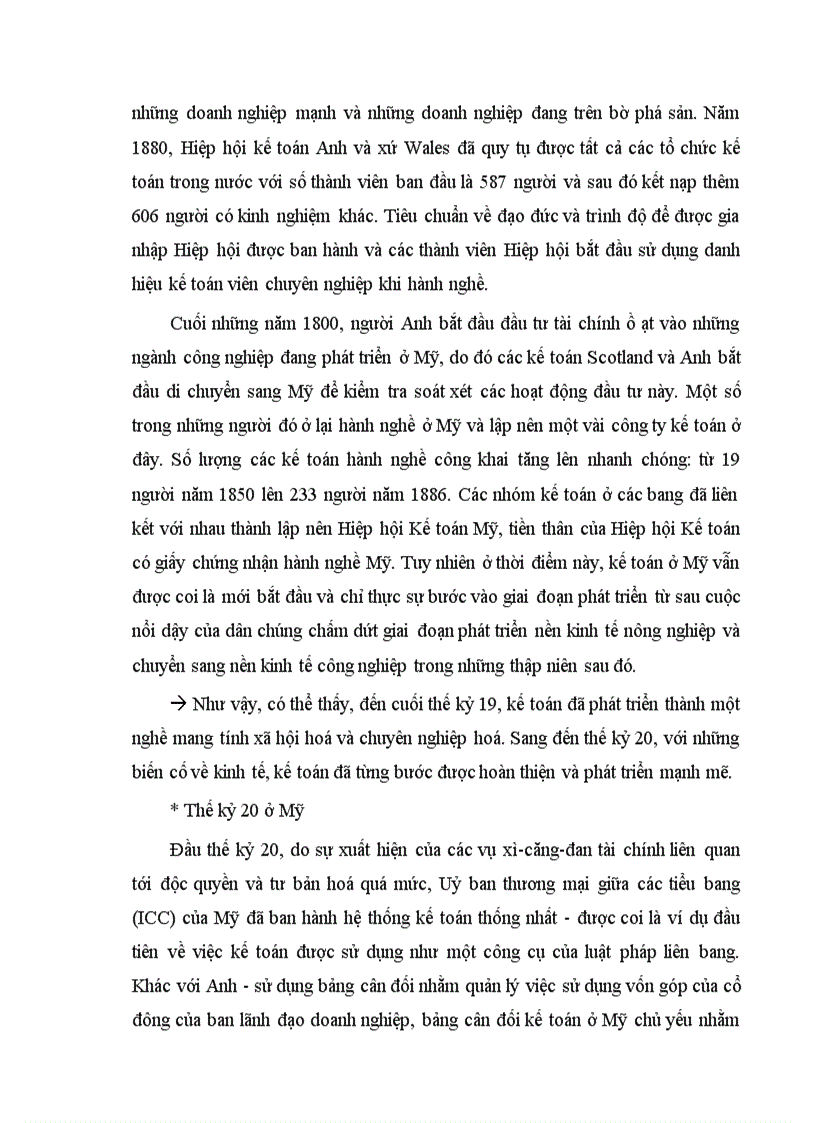 những doanh nghiệp mạnh và những doanh nghiệp đang trên bờ phá sản. Năm 1880, Hiệp hội kế toán Anh và xứ Wales đã quy tụ được tất cả các tổ chức kế toán trong nước với số thành viên ban đầu là 587 người và sau đó kết nạp thêm 606 người có kinh nghiệm khác. Tiêu chuẩn về đạo đức và trình độ để được gia nhập Hiệp hội được ban hành và các thành viên Hiệp hội bắt đầu sử dụng danh hiệu kế toán viên chuyên nghiệp khi hành nghề.

Cuối những năm 1800, người Anh bắt đầu đầu tư tài chính ồ ạt vào những ngành công nghiệp đang phát triển ở Mỹ, do đó các kế toán Scotland và Anh bắt đầu di chuyển sang Mỹ để kiểm tra soát xét các hoạt động đầu tư này. Một số trong những người đó ở lại hành nghề ở Mỹ và lập nên một vài công ty kế toán ở đây. Số lượng các kế toán hành nghề công khai tăng lên nhanh chóng: từ 19 người năm 1850 lên 233 người năm 1886. Các nhóm kế toán ở các bang đã liên kết với nhau thành lập nên Hiệp hội Kế toán Mỹ, tiền thân của Hiệp hội Kế toán có giấy chứng nhận hành nghề Mỹ. Tuy nhiên ở thời điểm này, kế toán ở Mỹ vẫn được coi là mới bắt đầu và chỉ thực sự bước vào giai đoạn phát triển từ sau cuộc nổi dậy của dân chúng chấm dứt giai đoạn phát triển nền kinh tế nông nghiệp và chuyển sang nền kinh tế công nghiệp trong những thập niên sau đó.

→ Như vậy, có thể thấy, đến cuối thế kỷ 19, kế toán đã phát triển thành một nghề mang tính xã hội hoá và chuyên nghiệp hoá. Sang đến thế kỷ 20, với những biến cố về kinh tế, kế toán đã từng bước được hoàn thiện và phát triển mạnh mẽ.

* Thế kỷ 20 ở Mỹ

Đầu thế kỷ 20, do sự xuất hiện của các vụ xì-căng-đan tài chính liên quan tới độc quyền và tư bản hoá quá mức, Uỷ ban thương mại giữa các tiểu bang (ICC) của Mỹ đã ban hành hệ thống kế toán thống nhất - được coi là ví dụ đầu tiên về việc kế toán được sử dụng như một công cụ của luật pháp liên bang. Khác với Anh - sử dụng bảng cân đối nhằm quản lý việc sử dụng vốn góp của cổ đông của ban lãnh đạo doanh nghiệp, bảng cân đối kế toán ở Mỹ chủ yếu nhằm